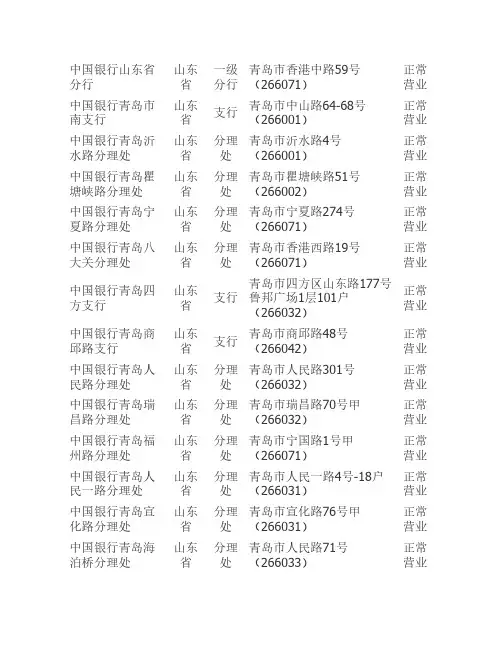 | 中国银行山东省分行 | 山东省 | 一级分行 | 青岛市香港中路59号（266071） | 正常营业 |
|---|---|---|---|---|
| 中国银行青岛市南支行 | 山东省 | 支行 | 青岛市中山路64-68号（266001） | 正常营业 |
| 中国银行青岛沂水路分理处 | 山东省 | 分理处 | 青岛市沂水路4号（266001） | 正常营业 |
| 中国银行青岛瞿塘峡路分理处 | 山东省 | 分理处 | 青岛市瞿塘峡路51号（266002） | 正常营业 |
| 中国银行青岛宁夏路分理处 | 山东省 | 分理处 | 青岛市宁夏路274号（266071） | 正常营业 |
| 中国银行青岛八大关分理处 | 山东省 | 分理处 | 青岛市香港西路19号（266071） | 正常营业 |
| 中国银行青岛四方支行 | 山东省 | 支行 | 青岛市四方区山东路177号鲁邦广场1层101户（266032） | 正常营业 |
| 中国银行青岛商邱路支行 | 山东省 | 支行 | 青岛市商邱路48号（266042） | 正常营业 |
| 中国银行青岛人民路分理处 | 山东省 | 分理处 | 青岛市人民路301号（266032） | 正常营业 |
| 中国银行青岛瑞昌路分理处 | 山东省 | 分理处 | 青岛市瑞昌路70号甲（266032） | 正常营业 |
| 中国银行青岛福州路分理处 | 山东省 | 分理处 | 青岛市宁国路1号甲（266071） | 正常营业 |
| 中国银行青岛人民一路分理处 | 山东省 | 分理处 | 青岛市人民一路4号-18户（266031） | 正常营业 |
| 中国银行青岛宜化路分理处 | 山东省 | 分理处 | 青岛市宜化路76号甲（266031） | 正常营业 |
| 中国银行青岛海泊桥分理处 | 山东省 | 分理处 | 青岛市人民路71号（266033） | 正常营业 |